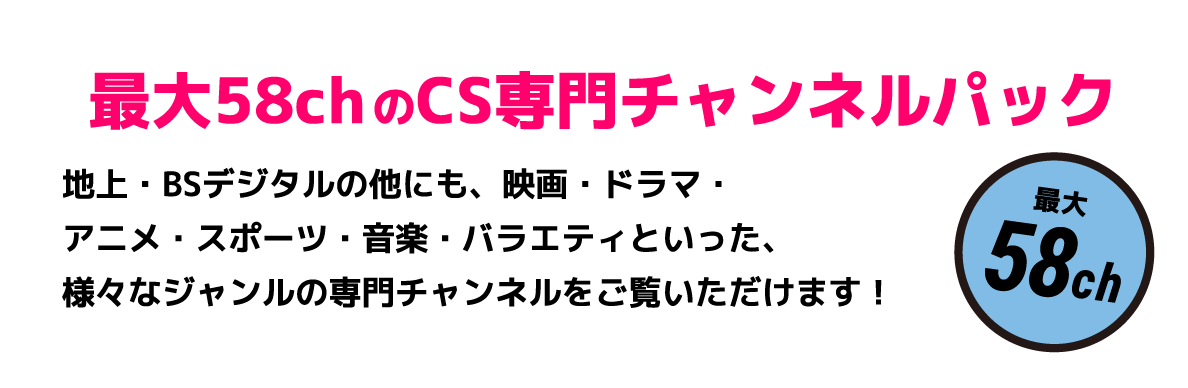 最大58chのCS専門チャンネルパック

地上・BSデジタルの他にも、映画・ドラマ・アニメ・スポーツ・音楽・バラエティといった、様々なジャンルの専門チャンネルをご覧いただけます！

最大
58ch